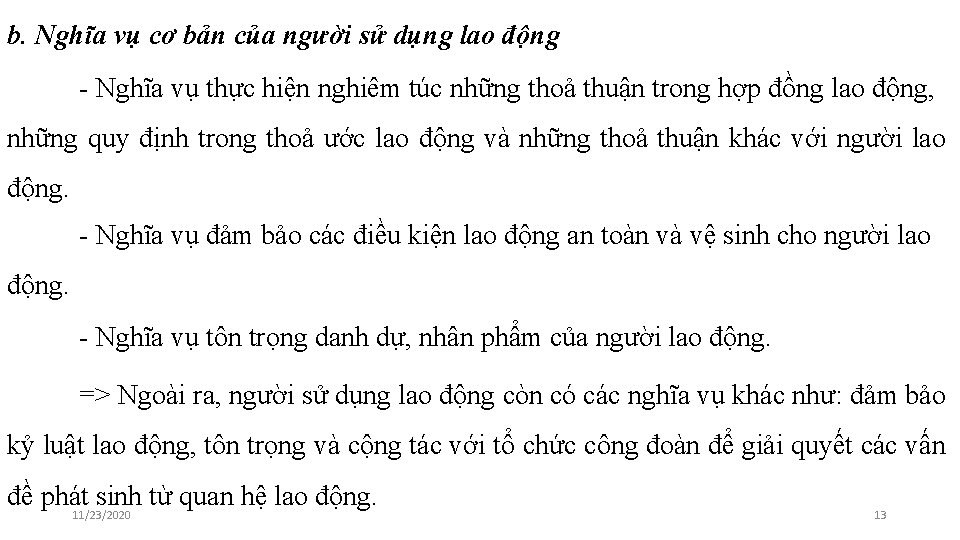 b. Nghĩa vụ cơ bản của người sử dụng lao động

- Nghĩa vụ thực hiện nghiêm túc những thoả thuận trong hợp đồng lao động, những quy định trong thoả ước lao động và những thoả thuận khác với người lao động.

- Nghĩa vụ đảm bảo các điều kiện lao động an toàn và vệ sinh cho người lao động.

- Nghĩa vụ tôn trọng danh dự, nhân phẩm của người lao động.

=> Ngoài ra, người sử dụng lao động còn có các nghĩa vụ khác như: đảm bảo kỷ luật lao động, tôn trọng và cộng tác với tổ chức công đoàn để giải quyết các vấn đề phát sinh từ quan hệ lao động.

11/23/2020

13